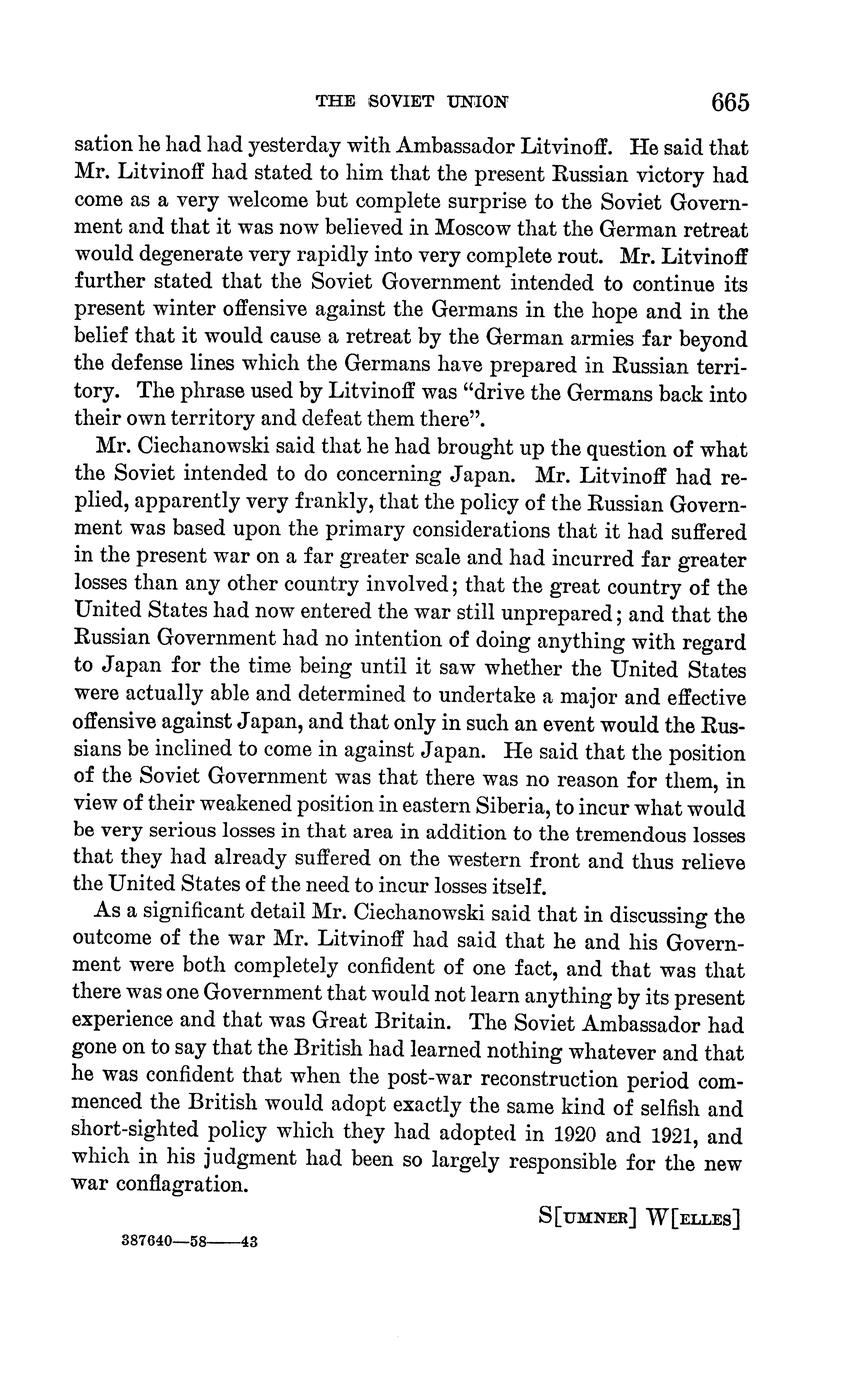 THE SOVIET UNION 665

sation he had had yesterday with Ambassador Litvinoff. He said that Mr. Litvinoff had stated to him that the present Russian victory had come as a very welcome but complete surprise to the Soviet Government and that it was now believed in Moscow that the German retreat would degenerate very rapidly into very complete rout. Mr. Litvinoff further stated that the Soviet Government intended to continue its present winter offensive against the Germans in the hope and in the belief that it would cause a retreat by the German armies far beyond the defense lines which the Germans have prepared in Russian territory. The phrase used by Litvinoff was "drive the Germans back into their own territory and defeat them there".

Mr. Ciechanowski said that he had brought up the question of what the Soviet intended to do concerning Japan. Mr. Litvinoff had replied, apparently very frankly, that the policy of the Russian Government was based upon the primary considerations that it had suffered in the present war on a far greater scale and had incurred far greater losses than any other country involved; that the great country of the United States had now entered the war still unprepared; and that the Russian Government had no intention of doing anything with regard to Japan for the time being until it saw whether the United States were actually able and determined to undertake a major and effective offensive against Japan, and that only in such an event would the Russians be inclined to come in against Japan. He said that the position of the Soviet Government was that there was no reason for them, in view of their weakened position in eastern Siberia, to incur what would be very serious losses in that area in addition to the tremendous losses that they had already suffered on the western front and thus relieve the United States of the need to incur losses itself.

As a significant detail Mr. Ciechanowski said that in discussing the outcome of the war Mr. Litvinoff had said that he and his Government were both completely confident of one fact, and that was that there was one Government that would not learn anything by its present experience and that was Great Britain. The Soviet Ambassador had gone on to say that the British had learned nothing whatever and that he was confident that when the post-war reconstruction period commenced the British would adopt exactly the same kind of selfish and short-sighted policy which they had adopted in 1920 and 1921, and which in his judgment had been so largely responsible for the new war conflagration.

S[UMNER] W[ELLES]

387640—58——43